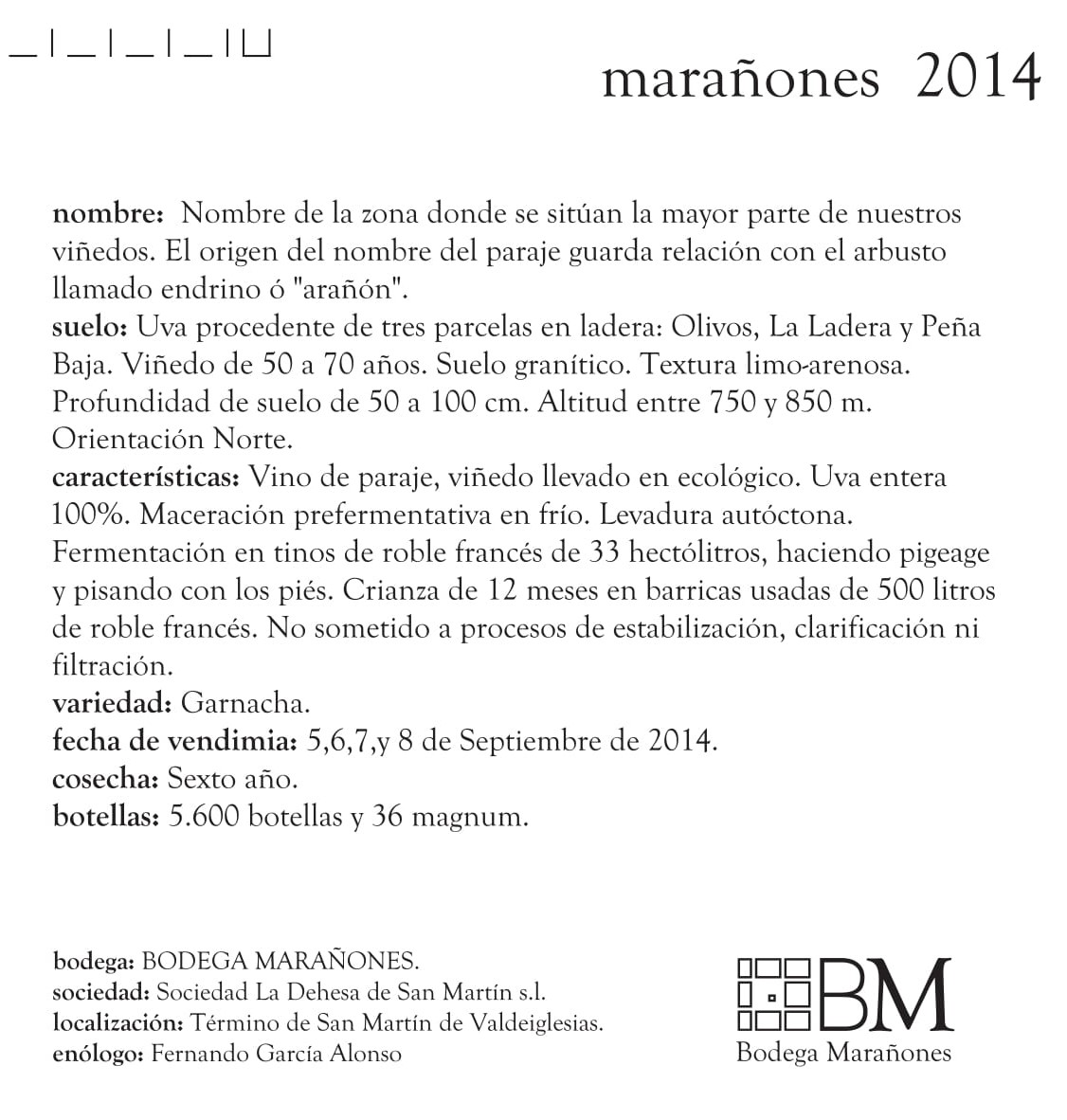 marañones 2014

**nombre:** Nombre de la zona donde se sitúan la mayor parte de nuestros viñedos. El origen del nombre del paraje guarda relación con el arbusto llamado endrino ó "arañón".
**suelo:** Uva procedente de tres parcelas en ladera: Olivos, La Ladera y Peña Baja. Viñedo de 50 a 70 años. Suelo granítico. Textura limo-arenosa. Profundidad de suelo de 50 a 100 cm. Altitud entre 750 y 850 m. Orientación Norte.
**características:** Vino de paraje, viñedo llevado en ecológico. Uva entera 100%. Maceración prefermentativa en frío. Levadura autóctona. Fermentación en tinos de roble francés de 33 hectólitros, haciendo pigeage y pisando con los piés. Crianza de 12 meses en barricas usadas de 500 litros de roble francés. No sometido a procesos de estabilización, clarificación ni filtración.
**variedad:** Garnacha.
**fecha de vendimia:** 5,6,7,y 8 de Septiembre de 2014.
**cosecha:** Sexto año.
**botellas:** 5.600 botellas y 36 magnum.

**bodega:** BODEGA MARAÑONES.
**sociedad:** Sociedad La Dehesa de San Martín s.l.
**localización:** Término de San Martín de Valdeiglesias.
**enólogo:** Fernando García Alonso

BM
Bodega Marañones